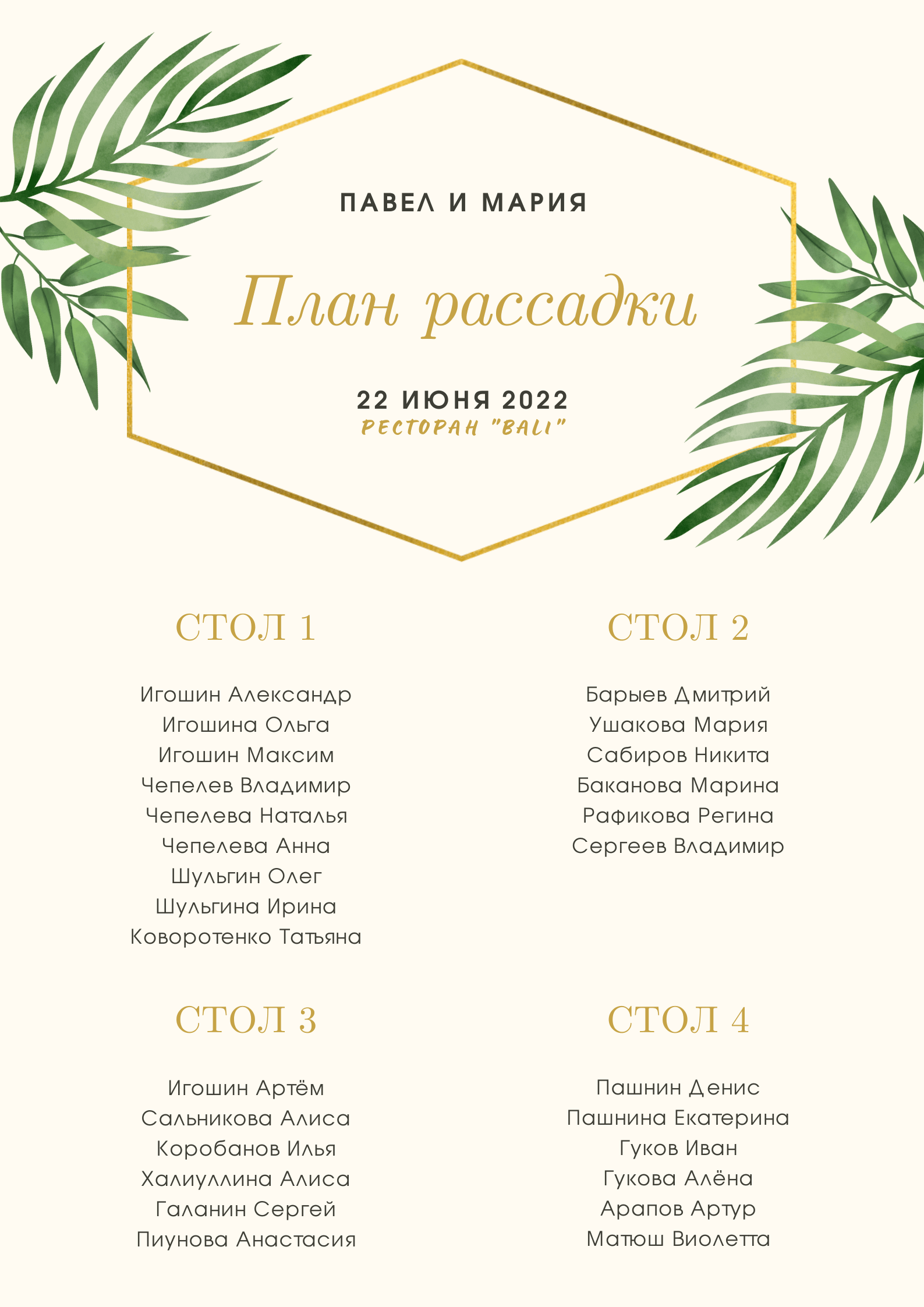 ПАВЕЛ И МАРИЯ

План рассадки

22 ИЮНЯ 2022
РЕСТОРАН "BALI"

СТОЛ 1

Игошин Александр
Игошина Ольга
Игошин Максим
Чепелев Владимир
Чепелева Наталья
Чепелева Анна
Шульгин Олег
Шульгина Ирина
Коворотенко Татьяна

СТОЛ 2

Барыев Дмитрий
Ушакова Мария
Сабиров Никита
Баканова Марина
Рафикова Регина
Сергеев Владимир

СТОЛ 3

Игошин Артём
Сальникова Алиса
Коробанов Илья
Халиуллина Алиса
Галанин Сергей
Пиунова Анастасия

СТОЛ 4

Пашнин Денис
Пашнина Екатерина
Гуков Иван
Гукова Алёна
Арапов Артур
Матюш Виолетта